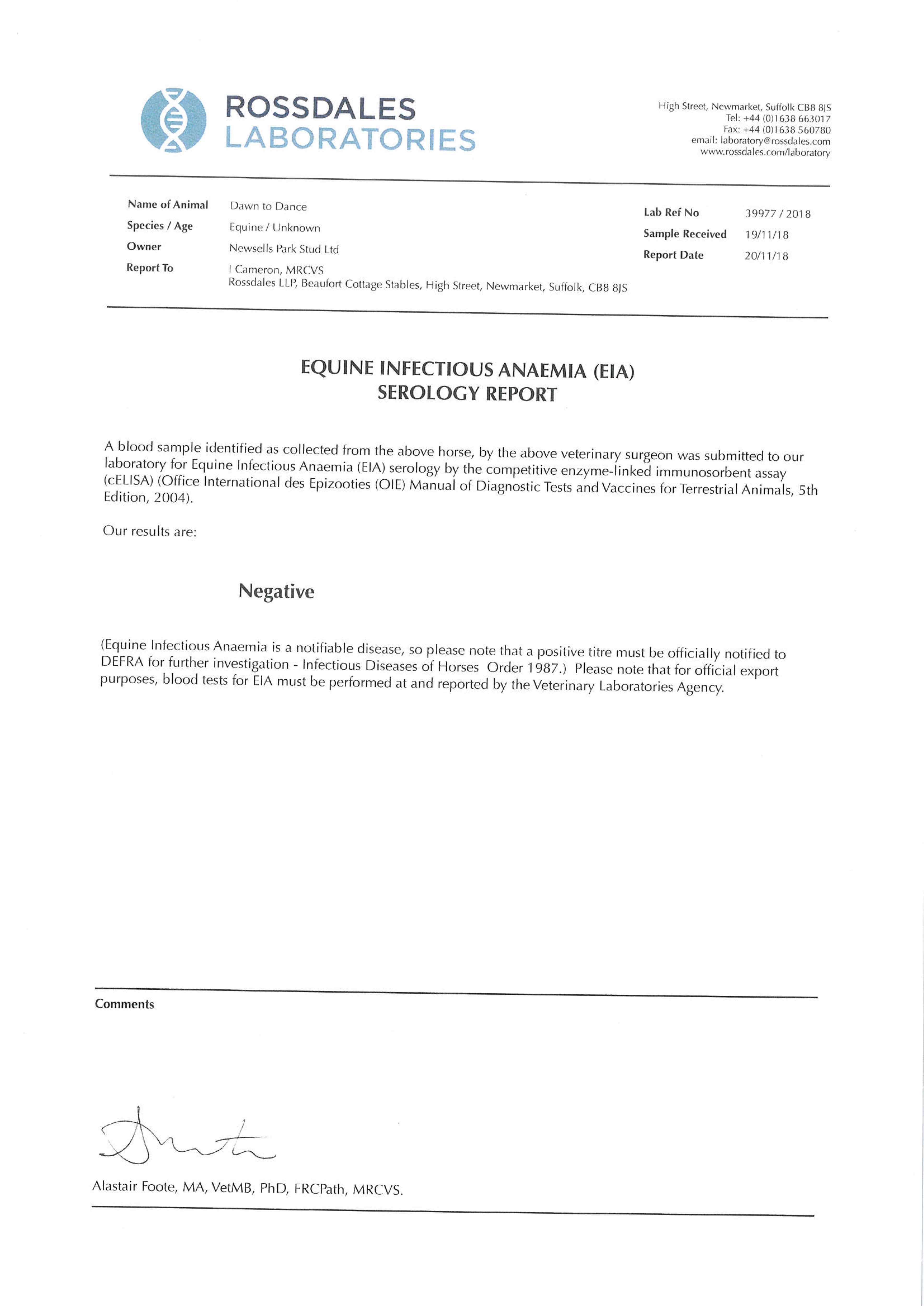 ROSSDALES
LABORATORIES

High Street, Newmarket, Suffolk CB8 8JS
Tel: +44 (0)1638 663017
Fax: +44 (0)1638 560780
email: laboratory@rossdales.com
www.rossdales.com/laboratory

Name of Animal Dawn to Dance
Species / Age Equine / Unknown
Owner Newsells Park Stud Ltd
Report To I Cameron, MRCVS
Rossdales LLP, Beaufort Cottage Stables, High Street, Newmarket, Suffolk, CB8 8JS

Lab Ref No 39977 / 2018
Sample Received 19/11/18
Report Date 20/11/18

EQUINE INFECTIOUS ANAEMIA (EIA)
SEROLOGY REPORT

A blood sample identified as collected from the above horse, by the above veterinary surgeon was submitted to our laboratory for Equine Infectious Anaemia (EIA) serology by the competitive enzyme-linked immunosorbent assay (cELISA) (Office International des Epizooties (OIE) Manual of Diagnostic Tests and Vaccines for Terrestrial Animals, 5th Edition, 2004).

Our results are:

Negative

(Equine Infectious Anaemia is a notifiable disease, so please note that a positive titre must be officially notified to DEFRA for further investigation - Infectious Diseases of Horses Order 1987.) Please note that for official export purposes, blood tests for EIA must be performed at and reported by the Veterinary Laboratories Agency.

Comments

Alastair Foote, MA, VetMB, PhD, FRCPath, MRCVS.